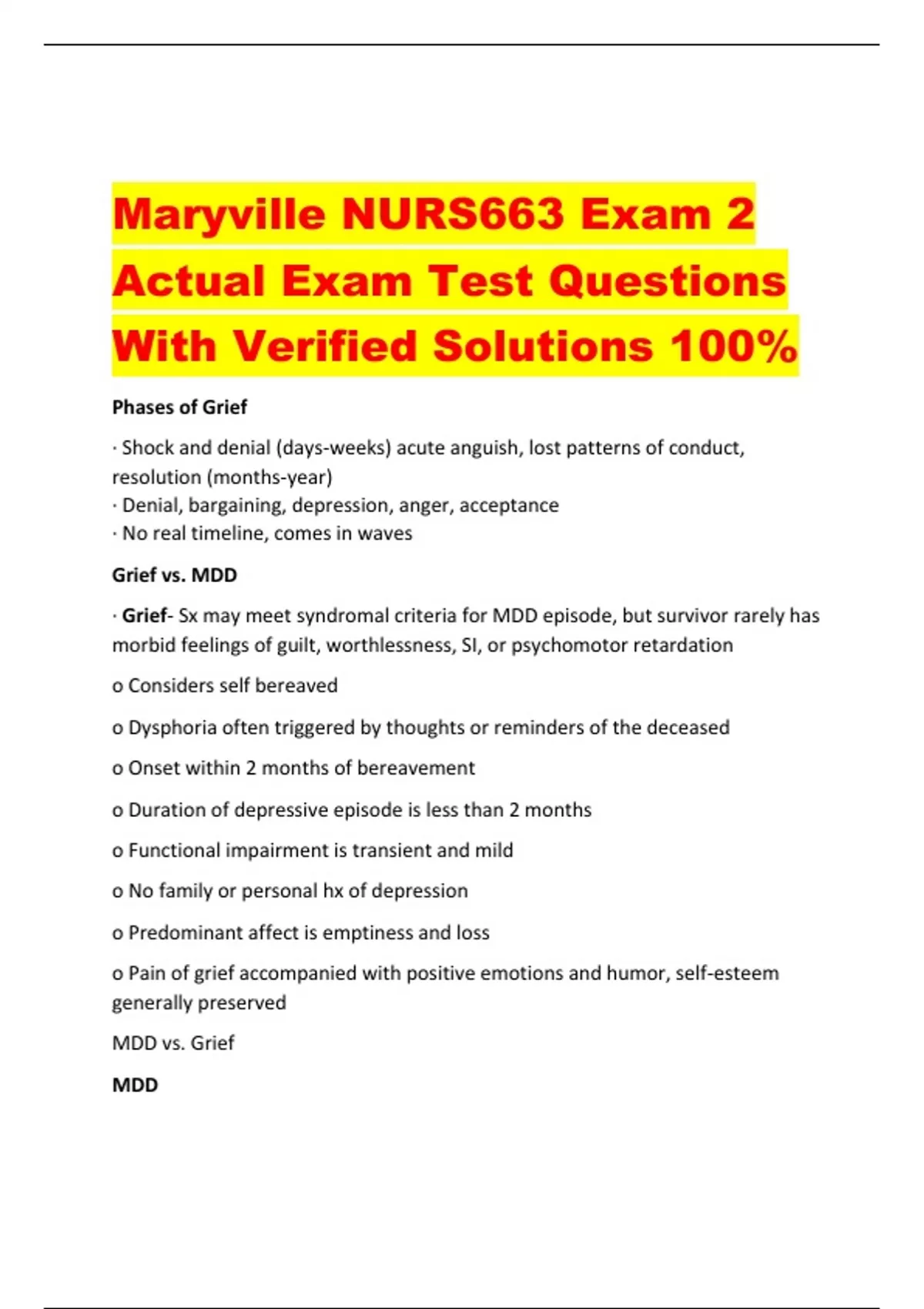 Maryville NURS663 Exam 2 Actual Exam Test Questions With Verified Solutions 100%

Phases of Grief

· Shock and denial (days-weeks) acute anguish, lost patterns of conduct, resolution (months-year)
· Denial, bargaining, depression, anger, acceptance
· No real timeline, comes in waves

Grief vs. MDD

· Grief- Sx may meet syndromal criteria for MDD episode, but survivor rarely has morbid feelings of guilt, worthlessness, SI, or psychomotor retardation

o Considers self bereaved

o Dysphoria often triggered by thoughts or reminders of the deceased

o Onset within 2 months of bereavement

o Duration of depressive episode is less than 2 months

o Functional impairment is transient and mild

o No family or personal hx of depression

o Predominant affect is emptiness and loss

o Pain of grief accompanied with positive emotions and humor, self-esteem generally preserved

MDD vs. Grief

MDD